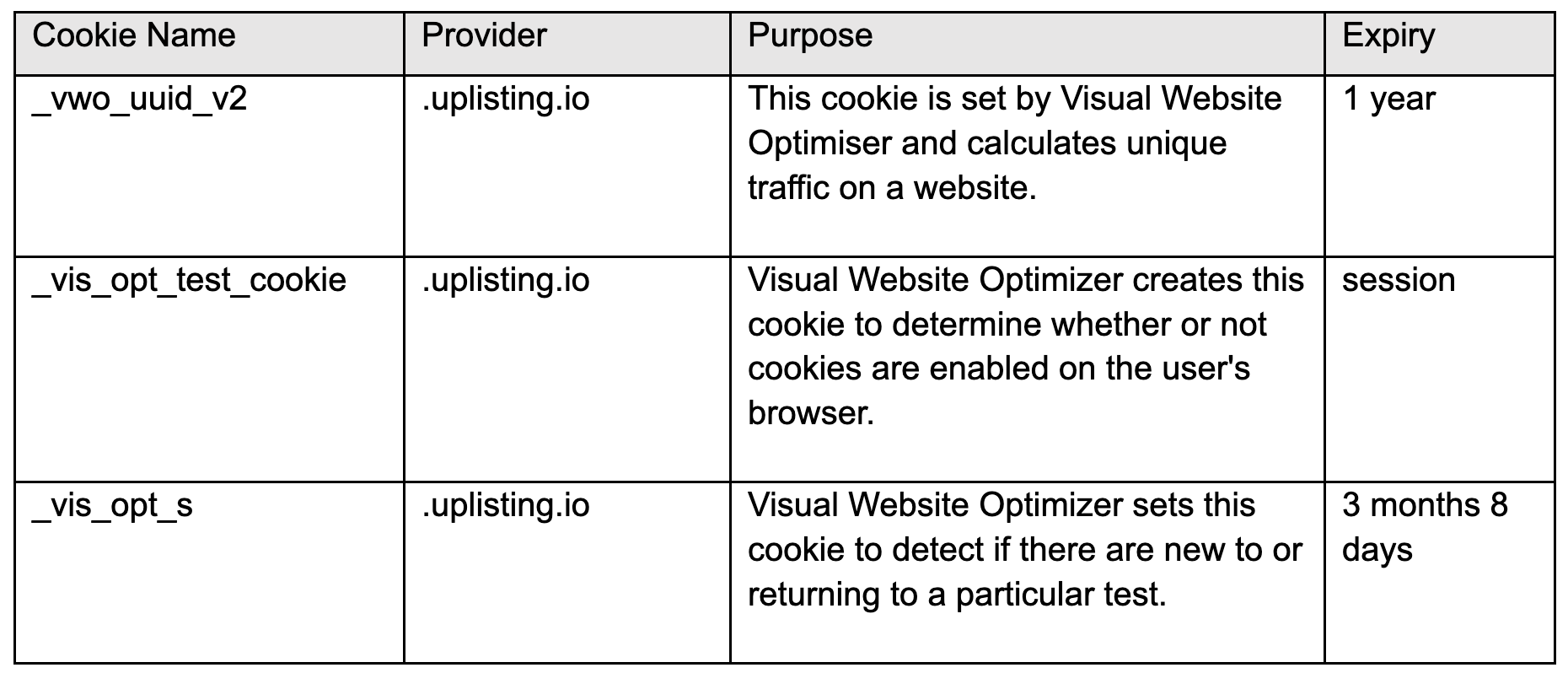 | Cookie Name | Provider | Purpose | Expiry |
|---|---|---|---|
| _vwo_uuid_v2 | .uplisting.io | This cookie is set by Visual Website Optimiser and calculates unique traffic on a website. | 1 year |
| _vis_opt_test_cookie | .uplisting.io | Visual Website Optimizer creates this cookie to determine whether or not cookies are enabled on the user's browser. | session |
| _vis_opt_s | .uplisting.io | Visual Website Optimizer sets this cookie to detect if there are new to or returning to a particular test. | 3 months 8 days |